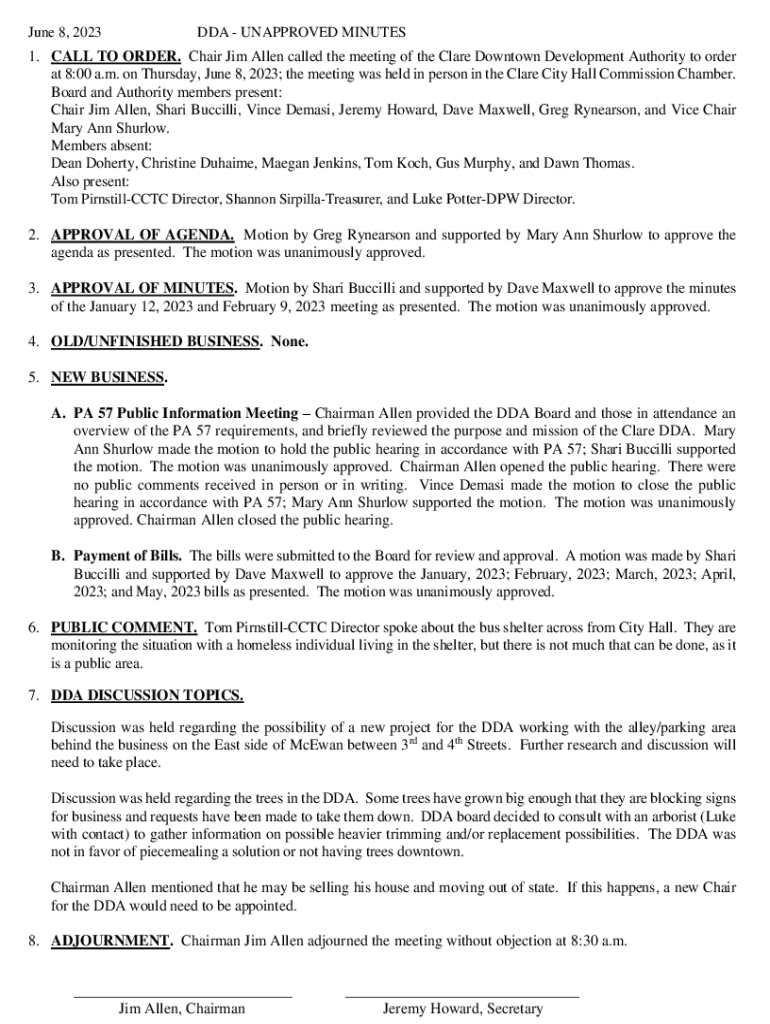 June 8, 2023 DDA - UNAPPROVED MINUTES

1. CALL TO ORDER. Chair Jim Allen called the meeting of the Clare Downtown Development Authority to order at 8:00 a.m. on Thursday, June 8, 2023; the meeting was held in person in the Clare City Hall Commission Chamber.
Board and Authority members present:
Chair Jim Allen, Shari Buccilli, Vince Demasi, Jeremy Howard, Dave Maxwell, Greg Rynearson, and Vice Chair Mary Ann Shurlow.
Members absent:
Dean Doherty, Christine Duhaime, Maegan Jenkins, Tom Koch, Gus Murphy, and Dawn Thomas.
Also present:
Tom Pirnstill-CCTC Director, Shannon Sirpilla-Treasurer, and Luke Potter-DPW Director.

2. APPROVAL OF AGENDA. Motion by Greg Rynearson and supported by Mary Ann Shurlow to approve the agenda as presented. The motion was unanimously approved.

3. APPROVAL OF MINUTES. Motion by Shari Buccilli and supported by Dave Maxwell to approve the minutes of the January 12, 2023 and February 9, 2023 meeting as presented. The motion was unanimously approved.

4. OLD/UNFINISHED BUSINESS. None.

5. NEW BUSINESS.

A. PA 57 Public Information Meeting – Chairman Allen provided the DDA Board and those in attendance an overview of the PA 57 requirements, and briefly reviewed the purpose and mission of the Clare DDA. Mary Ann Shurlow made the motion to hold the public hearing in accordance with PA 57; Shari Buccilli supported the motion. The motion was unanimously approved. Chairman Allen opened the public hearing. There were no public comments received in person or in writing. Vince Demasi made the motion to close the public hearing in accordance with PA 57; Mary Ann Shurlow supported the motion. The motion was unanimously approved. Chairman Allen closed the public hearing.

B. Payment of Bills. The bills were submitted to the Board for review and approval. A motion was made by Shari Buccilli and supported by Dave Maxwell to approve the January, 2023; February, 2023; March, 2023; April, 2023; and May, 2023 bills as presented. The motion was unanimously approved.

6. PUBLIC COMMENT. Tom Pirnstill-CCTC Director spoke about the bus shelter across from City Hall. They are monitoring the situation with a homeless individual living in the shelter, but there is not much that can be done, as it is a public area.

7. DDA DISCUSSION TOPICS.

Discussion was held regarding the possibility of a new project for the DDA working with the alley/parking area behind the business on the East side of McEwan between 3$^{rd}$ and 4$^{th}$ Streets. Further research and discussion will need to take place.

Discussion was held regarding the trees in the DDA. Some trees have grown big enough that they are blocking signs for business and requests have been made to take them down. DDA board decided to consult with an arborist (Luke with contact) to gather information on possible heavier trimming and/or replacement possibilities. The DDA was not in favor of piecemealing a solution or not having trees downtown.

Chairman Allen mentioned that he may be selling his house and moving out of state. If this happens, a new Chair for the DDA would need to be appointed.

8. ADJOURNMENT. Chairman Jim Allen adjourned the meeting without objection at 8:30 a.m.

Jim Allen, Chairman Jeremy Howard, Secretary